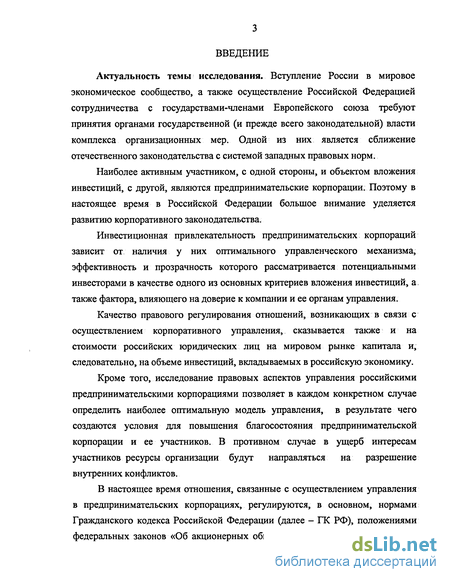 3

ВВЕДЕНИЕ

Актуальность темы исследования. Вступление России в мировое экономическое сообщество, а также осуществление Российской Федерацией сотрудничества с государствами-членами Европейского союза требуют принятия органами государственной (и прежде всего законодательной) власти комплекса организационных мер. Одной из них является сближение отечественного законодательства с системой западных правовых норм.

Наиболее активным участником, с одной стороны, и объектом вложения инвестиций, с другой, являются предпринимательские корпорации. Поэтому в настоящее время в Российской Федерации большое внимание уделяется развитию корпоративного законодательства.

Инвестиционная привлекательность предпринимательских корпораций зависит от наличия у них оптимального управленческого механизма, эффективность и прозрачность которого рассматривается потенциальными инвесторами в качестве одного из основных критериев вложения инвестиций, а также фактора, влияющего на доверие к компании и ее органам управления.

Качество правового регулирования отношений, возникающих в связи с осуществлением корпоративного управления, сказывается также и на стоимости российских юридических лиц на мировом рынке капитала и, следовательно, на объеме инвестиций, вкладываемых в российскую экономику.

Кроме того, исследование правовых аспектов управления российскими предпринимательскими корпорациями позволяет в каждом конкретном случае определить наиболее оптимальную модель управления, в результате чего создаются условия для повышения благосостояния предпринимательской корпорации и ее участников. В противном случае в ущерб интересам участников ресурсы организации будут направляться на разрешение внутренних конфликтов.

В настоящее время отношения, связанные с осуществлением управления в предпринимательских корпорациях, регулируются, в основном, нормами Гражданского кодекса Российской Федерации (далее – ГК РФ), положениями федеральных законов «Об акционерных об

dsLib.net
библиотека диссертаций